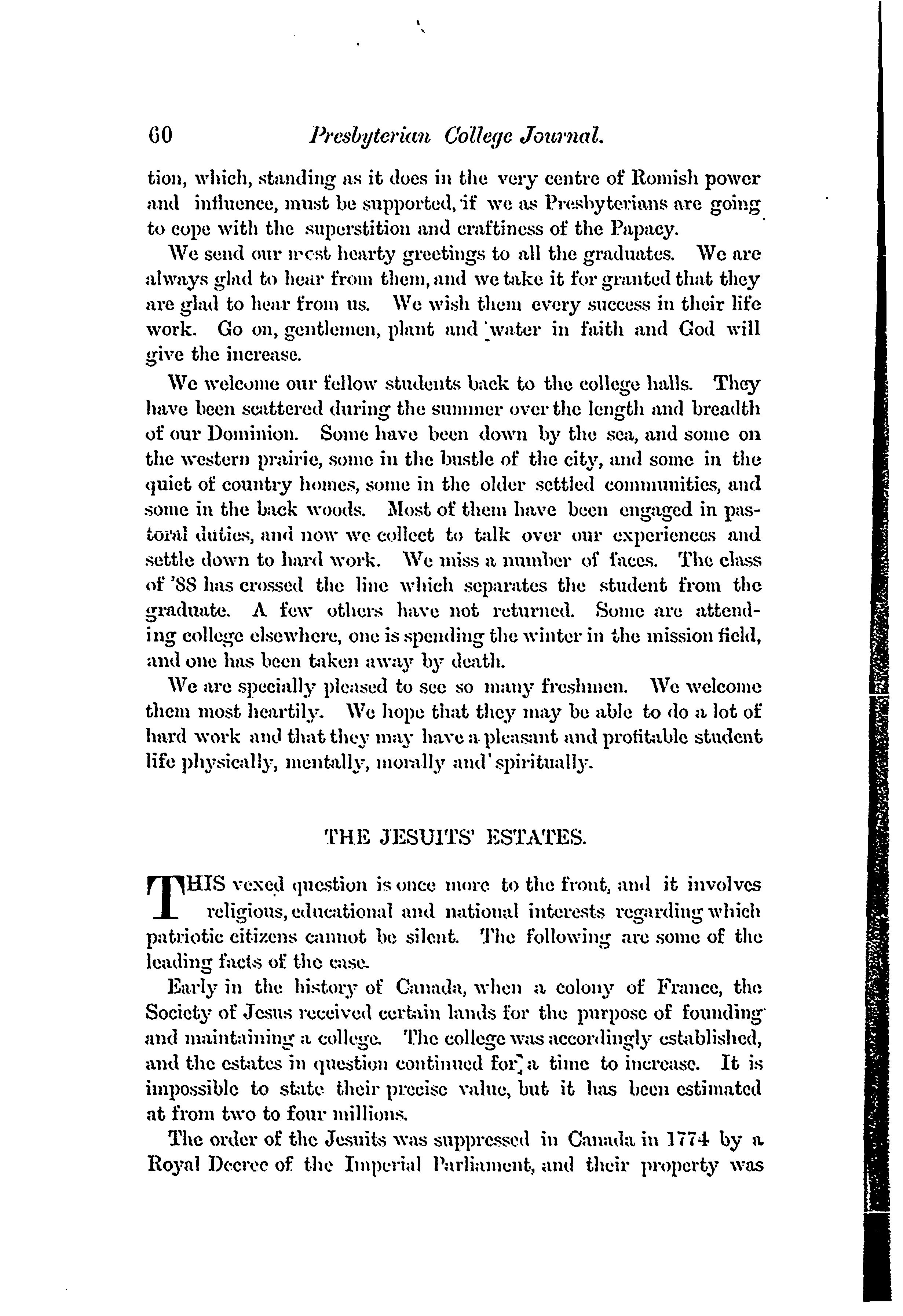 60 Presbyterian College Journal.

tion, which, standing as it does in the very centre of Romish power and influence, must be supported, if we as Presbyterians are going to cope with the superstition and craftiness of the Papacy.

We send our most hearty greetings to all the graduates. We are always glad to hear from them, and we take it for granted that they are glad to hear from us. We wish them every success in their life work. Go on, gentlemen, plant and water in faith and God will give the increase.

We welcome our fellow students back to the college halls. They have been scattered during the summer over the length and breadth of our Dominion. Some have been down by the sea, and some on the western prairie, some in the bustle of the city, and some in the quiet of country homes, some in the older settled communities, and some in the back woods. Most of them have been engaged in pastoral duties, and now we collect to talk over our experiences and settle down to hard work. We miss a number of faces. The class of '88 has crossed the line which separates the student from the graduate. A few others have not returned. Some are attending college elsewhere, one is spending the winter in the mission field, and one has been taken away by death.

We are specially pleased to see so many freshmen. We welcome them most heartily. We hope that they may be able to do a lot of hard work and that they may have a pleasant and profitable student life physically, mentally, morally and spiritually.

THE JESUITS' ESTATES.

THIS vexed question is once more to the front, and it involves religious, educational and national interests regarding which patriotic citizens cannot be silent. The following are some of the leading facts of the case.

Early in the history of Canada, when a colony of France, the Society of Jesus received certain lands for the purpose of founding and maintaining a college. The college was accordingly established, and the estates in question continued for a time to increase. It is impossible to state their precise value, but it has been estimated at from two to four millions.

The order of the Jesuits was suppressed in Canada in 1774 by a Royal Decree of the Imperial Parliament, and their property was